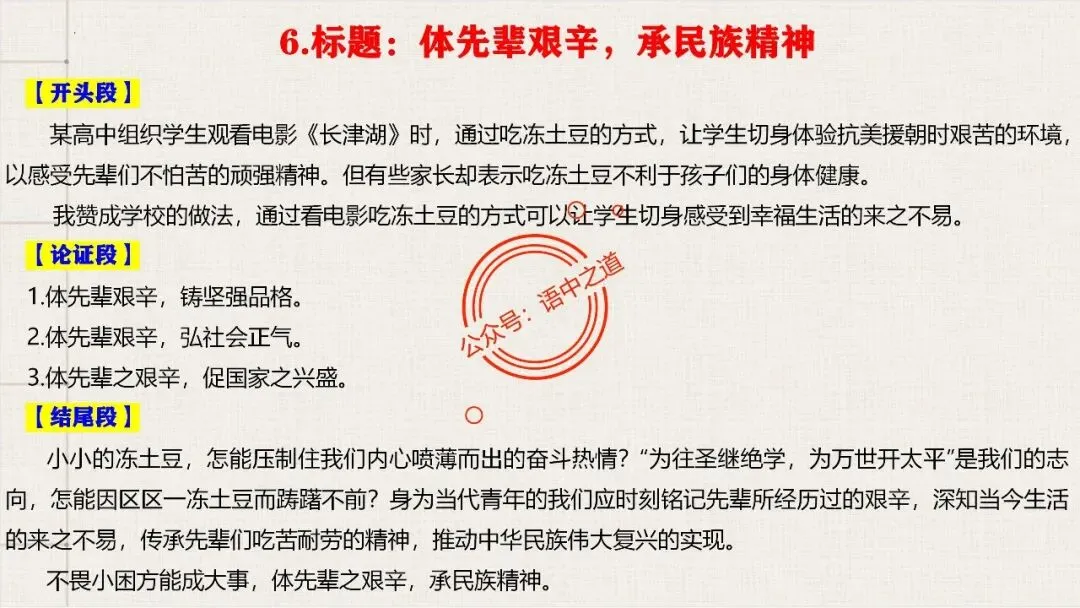 6.标题：体先辈艰辛，承民族精神

【开头段】

某高中组织学生观看电影《长津湖》时，通过吃冻土豆的方式，让学生切身体验抗美援朝时艰苦的环境，以感受先辈们不怕苦的顽强精神。但有些家长却表示吃冻土豆不利于孩子们的身体健康。

我赞成学校的做法，通过看电影吃冻土豆的方式可以让学生切身感受到幸福生活的来之不易。

【论证段】

1.体先辈艰辛，铸坚强品格。

2.体先辈艰辛，弘社会正气。

3.体先辈之艰辛，促国家之兴盛。

【结尾段】

小小的冻土豆，怎能压制住我们内心喷薄而出的奋斗热情？“为往圣继绝学，为万世开太平”是我们的志向，怎能因区区一冻土豆而踌躇不前？身为当代青年的我们应时刻铭记先辈所经历过的艰辛，深知当今生活的来之不易，传承先辈们吃苦耐劳的精神，推动中华民族伟大复兴的实现。

不畏小困方能成大事，体先辈之艰辛，承民族精神。

公众号：语中之道